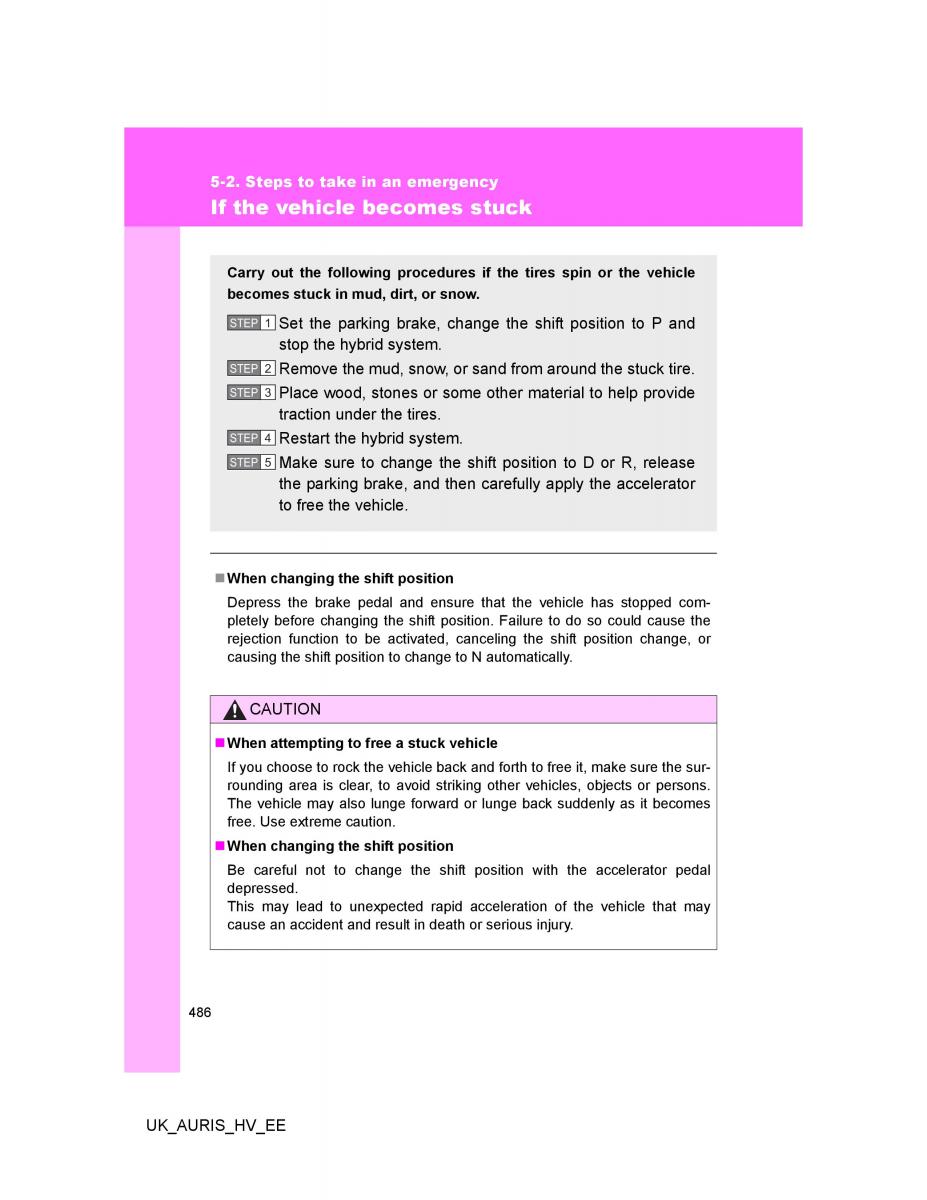 5-2. Steps to take in an emergency
If the vehicle becomes stuck

Carry out the following procedures if the tires spin or the vehicle becomes stuck in mud, dirt, or snow.

STEP 1 Set the parking brake, change the shift position to P and stop the hybrid system.

STEP 2 Remove the mud, snow, or sand from around the stuck tire.

STEP 3 Place wood, stones or some other material to help provide traction under the tires.

STEP 4 Restart the hybrid system.

STEP 5 Make sure to change the shift position to D or R, release the parking brake, and then carefully apply the accelerator to free the vehicle.

■ When changing the shift position

Depress the brake pedal and ensure that the vehicle has stopped completely before changing the shift position. Failure to do so could cause the rejection function to be activated, canceling the shift position change, or causing the shift position to change to N automatically.

CAUTION

■ When attempting to free a stuck vehicle

If you choose to rock the vehicle back and forth to free it, make sure the surrounding area is clear, to avoid striking other vehicles, objects or persons. The vehicle may also lunge forward or lunge back suddenly as it becomes free. Use extreme caution.

■ When changing the shift position

Be careful not to change the shift position with the accelerator pedal depressed.
This may lead to unexpected rapid acceleration of the vehicle that may cause an accident and result in death or serious injury.

486

UK_AURIS_HV_EE